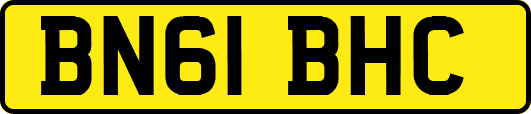 BN61 BHC